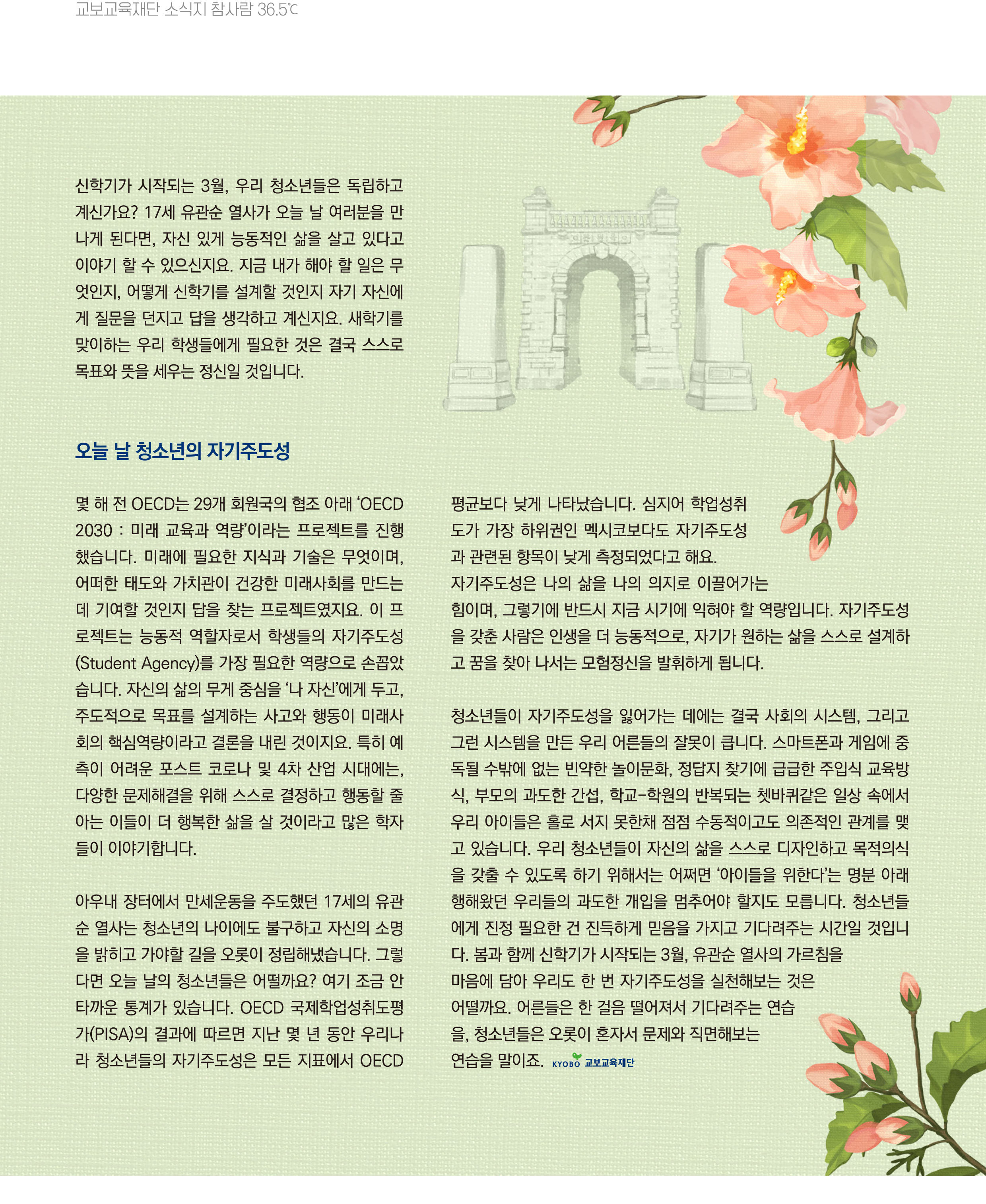 교보교육재단 소식지 참사람 36.5℃

신학기가 시작되는 3월, 우리 청소년들은 독립하고 계신가요? 17세 유관순 열사가 오늘 날 여러분을 만나게 된다면, 자신 있게 능동적인 삶을 살고 있다고 이야기 할 수 있으신지요. 지금 내가 해야 할 일은 무엇인지, 어떻게 신학기를 설계할 것인지 자기 자신에게 질문을 던지고 답을 생각하고 계신지요. 새학기를 맞이하는 우리 학생들에게 필요한 것은 결국 스스로 목표와 뜻을 세우는 정신일 것입니다.

오늘 날 청소년의 자기주도성

몇 해 전 OECD는 29개 회원국의 협조 아래 'OECD 2030 : 미래 교육과 역량'이라는 프로젝트를 진행했습니다. 미래에 필요한 지식과 기술은 무엇이며, 어떠한 태도와 가치관이 건강한 미래사회를 만드는 데 기여할 것인지 답을 찾는 프로젝트였지요. 이 프로젝트는 능동적 역할자로서 학생들의 자기주도성(Student Agency)를 가장 필요한 역량으로 손꼽았습니다. 자신의 삶의 무게 중심을 '나 자신'에게 두고, 주도적으로 목표를 설계하는 사고와 행동이 미래사회의 핵심역량이라고 결론을 내린 것이지요. 특히 예측이 어려운 포스트 코로나 및 4차 산업 시대에는, 다양한 문제해결을 위해 스스로 결정하고 행동할 줄 아는 이들이 더 행복한 삶을 살 것이라고 많은 학자들이 이야기합니다.

아우내 장터에서 만세운동을 주도했던 17세의 유관순 열사는 청소년의 나이에도 불구하고 자신의 소명을 밝히고 가야할 길을 오롯이 정립해냈습니다. 그렇다면 오늘 날의 청소년들은 어떨까요? 여기 조금 안타까운 통계가 있습니다. OECD 국제학업성취도평가(PISA)의 결과에 따르면 지난 몇 년 동안 우리나라 청소년들의 자기주도성은 모든 지표에서 OECD 평균보다 낮게 나타났습니다. 심지어 학업성취도가 가장 하위권인 멕시코보다도 자기주도성과 관련된 항목이 낮게 측정되었다고 해요. 자기주도성은 나의 삶을 나의 의지로 이끌어가는 힘이며, 그렇기에 반드시 지금 시기에 익혀야 할 역량입니다. 자기주도성을 갖춘 사람은 인생을 더 능동적으로, 자기가 원하는 삶을 스스로 설계하고 꿈을 찾아 나서는 모험정신을 발휘하게 됩니다.

청소년들이 자기주도성을 잃어가는 데에는 결국 사회의 시스템, 그리고 그런 시스템을 만든 우리 어른들의 잘못이 큽니다. 스마트폰과 게임에 중독될 수밖에 없는 빈약한 놀이문화, 정답지 찾기에 급급한 주입식 교육방식, 부모의 과도한 간섭, 학교-학원의 반복되는 쳇바퀴같은 일상 속에서 우리 아이들은 홀로 서지 못한채 점점 수동적이고도 의존적인 관계를 맺고 있습니다. 우리 청소년들이 자신의 삶을 스스로 디자인하고 목적의식을 갖출 수 있도록 하기 위해서는 어쩌면 '아이들을 위한다'는 명분 아래 행해왔던 우리들의 과도한 개입을 멈추어야 할지도 모릅니다. 청소년들에게 진정 필요한 건 진득하게 믿음을 가지고 기다려주는 시간일 것입니다. 봄과 함께 신학기가 시작되는 3월, 유관순 열사의 가르침을 마음에 담아 우리도 한 번 자기주도성을 실천해보는 것은 어떨까요. 어른들은 한 걸음 떨어져서 기다려주는 연습을, 청소년들은 오롯이 혼자서 문제와 직면해보는 연습을 말이죠. KYOBO 교보교육재단